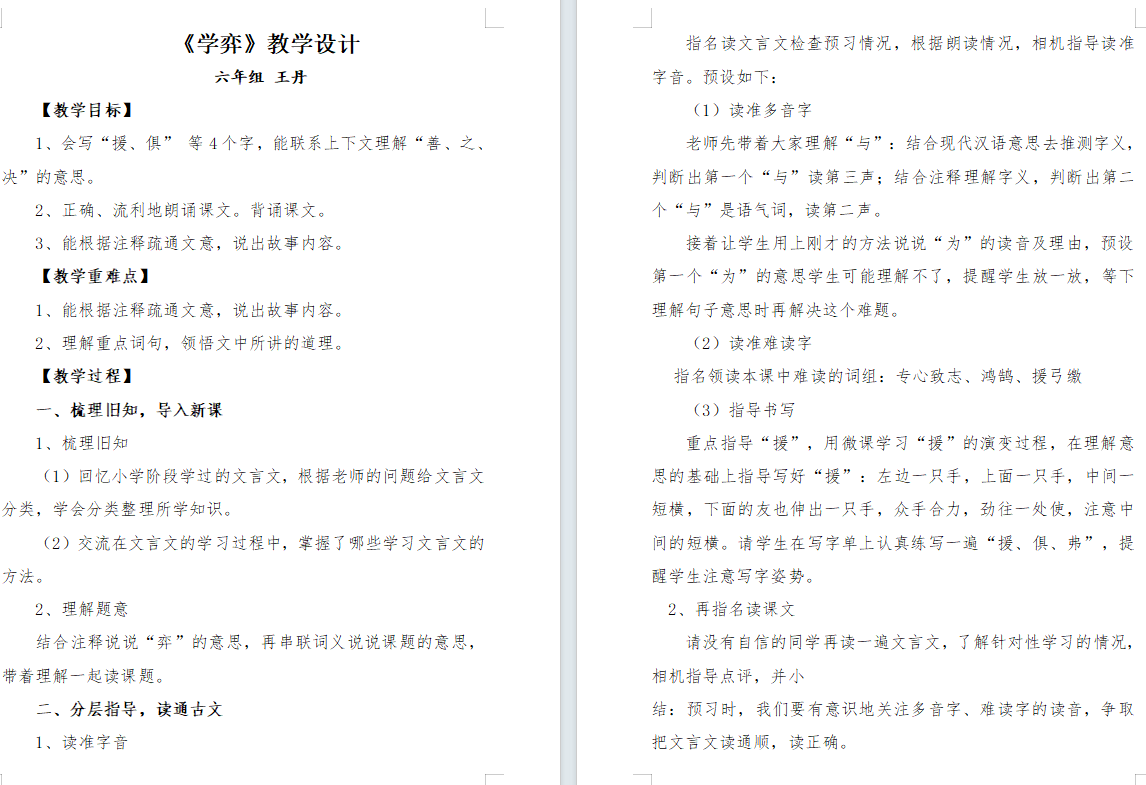 《学弈》教学设计

六年组 王丹

【教学目标】

1、会写“援、俱” 等4个字，能联系上下文理解“善、之、决”的意思。

2、正确、流利地朗诵课文。背诵课文。

3、能根据注释疏通文意，说出故事内容。

【教学重难点】

1、能根据注释疏通文意，说出故事内容。

2、理解重点词句，领悟文中所讲的道理。

【教学过程】

一、梳理旧知，导入新课

1、梳理旧知

（1）回忆小学阶段学过的文言文，根据老师的问题给文言文分类，学会分类整理所学知识。

（2）交流在文言文的学习过程中，掌握了哪些学习文言文的方法。

2、理解题意

结合注释说说“弈”的意思，再串联词义说说课题的意思，带着理解一起读课题。

二、分层指导，读通古文

1、读准字音

指名读文言文检查预习情况，根据朗读情况，相机指导读准字音。预设如下：

（1）读准多音字

老师先带着大家理解“与”：结合现代汉语意思去推测字义，判断出第一个“与”读第三声；结合注释理解字义，判断出第二个“与”是语气词，读第二声。

接着让学生用上刚才的方法说说“为”的读音及理由，预设第一个“为”的意思学生可能理解不了，提醒学生放一放，等下理解句子意思时再解决这个难题。

（2）读准难读字

指名领读本课中难读的词组：专心致志、鸿鹄、援弓缴

（3）指导书写

重点指导“援”，用微课学习“援”的演变过程，在理解意思的基础上指导写好“援”：左边一只手，上面一只手，中间一短横，下面的友也伸出一只手，众手合力，劲往一处使，注意中间的短横。请学生在写字单上认真练写一遍“援、俱、弗”，提醒学生注意写字姿势。

2、再指名读课文

请没有自信的同学再读一遍文言文，了解针对性学习的情况，相机指导点评，并小

结：预习时，我们要有意识地关注多音字、难读字的读音，争取把文言文读通顺，读正确。